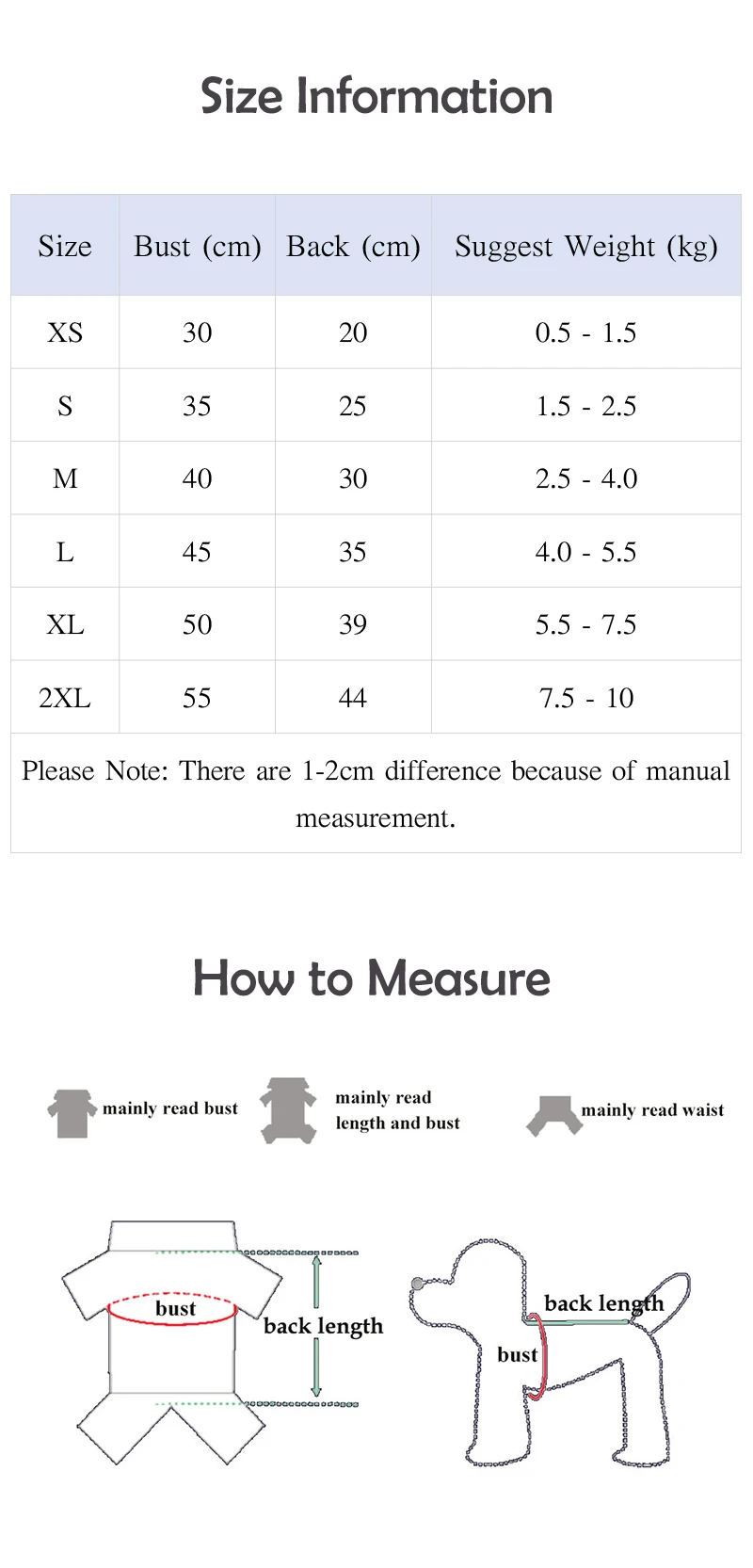 Size Information

| Size | Bust (cm) | Back (cm) | Suggest Weight (kg) |
|---|---|---|---|
| XS | 30 | 20 | 0.5 - 1.5 |
| S | 35 | 25 | 1.5 - 2.5 |
| M | 40 | 30 | 2.5 - 4.0 |
| L | 45 | 35 | 4.0 - 5.5 |
| XL | 50 | 39 | 5.5 - 7.5 |
| 2XL | 55 | 44 | 7.5 - 10 |

Please Note: There are 1-2cm difference because of manual measurement.

How to Measure

mainly read bust

mainly read length and bust

mainly read waist

bust

back length

back length

bust